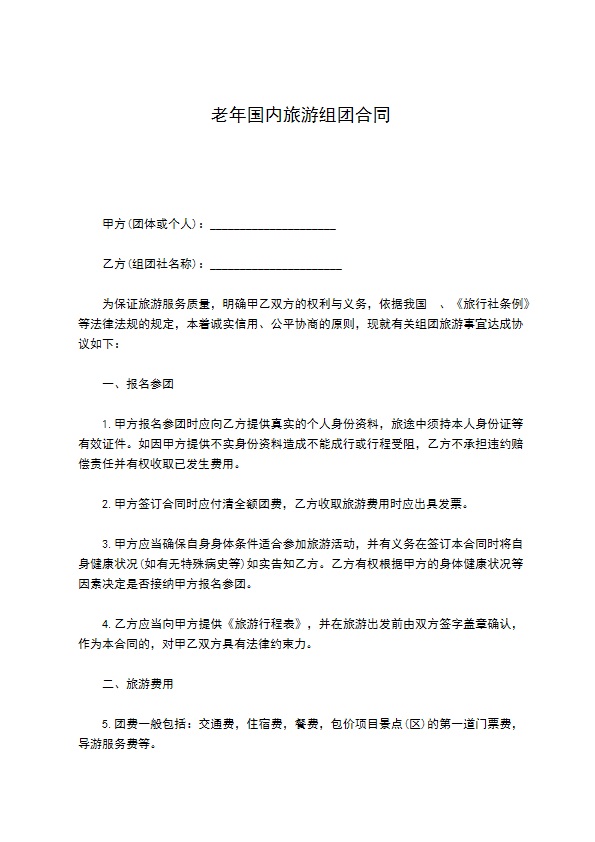 老年国内旅游组团合同

甲方(团体或个人)：____________________

乙方(组团社名称)：_____________________

为保证旅游服务质量，明确甲乙双方的权利与义务，依据我国 、《旅行社条例》等法律法规的规定，本着诚实信用、公平协商的原则，现就有关组团旅游事宜达成协议如下：

一、报名参团

1. 甲方报名参团时应向乙方提供真实的个人身份资料，旅途中须持本人身份证等有效证件。如因甲方提供不实身份资料造成不能成行或行程受阻，乙方不承担违约赔偿责任并有权收取已发生费用。

2. 甲方签订合同时应付清全额团费，乙方收取旅游费用时应出具发票。

3. 甲方应当确保自身身体条件适合参加旅游活动，并有义务在签订本合同时将自身健康状况(如有无特殊病史等)如实告知乙方。乙方有权根据甲方的身体健康状况等因素决定是否接纳甲方报名参团。

4. 乙方应当向甲方提供《旅游行程表》，并在旅游出发前由双方签字盖章确认，作为本合同的，对甲乙双方具有法律约束力。

二、旅游费用

5. 团费一般包括：交通费，住宿费，餐费，包价项目景点(区)的第一道门票费，导游服务费等。